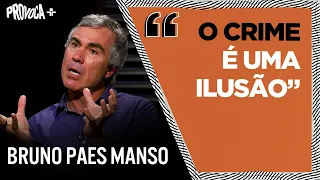 PROVOCA +

“O CRIME É UMA ILUSÃO”

BRUNO PAES MANSO